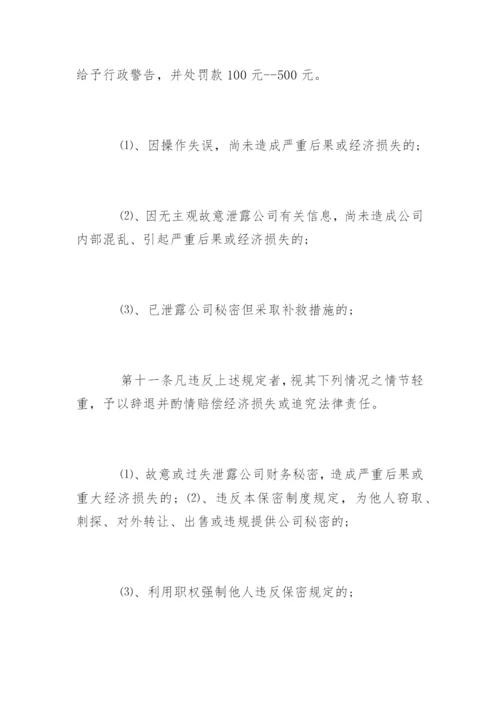 给予行政警告，并处罚款 100 元--500 元。

⑴、因操作失误，尚未造成严重后果或经济损失的；

⑵、因无主观故意泄露公司有关信息，尚未造成公司内部混乱、引起严重后果或经济损失的；

⑶、已泄露公司秘密但采取补救措施的；

第十一条凡违反上述规定者，视其下列情况之情节轻重，予以辞退并酌情赔偿经济损失或追究法律责任。

⑴、故意或过失泄露公司财务秘密，造成严重后果或重大经济损失的；⑵、违反本保密制度规定，为他人窃取、刺探、对外转让、出售或违规提供公司秘密的；

⑶、利用职权强制他人违反保密规定的；